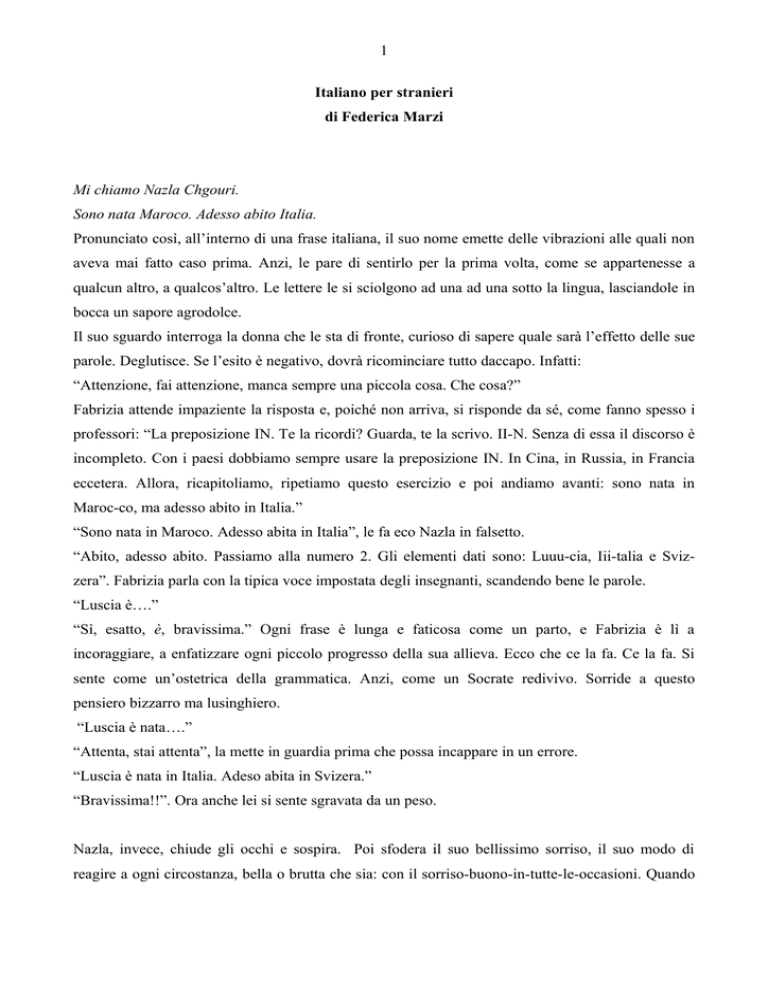 1

Italiano per stranieri
di Federica Marzi

Mi chiamo Nazla Chgouri.
Sono nata Maroco. Adesso abito Italia.
Pronunciato così, all'interno di una frase italiana, il suo nome emette delle vibrazioni alle quali non aveva mai fatto caso prima. Anzi, le pare di sentirlo per la prima volta, come se appartenesse a qualcun altro, a qualcos'altro. Le lettere le si sciolgono ad una ad una sotto la lingua, lasciandole in bocca un sapore agrodolce.
Il suo sguardo interroga la donna che le sta di fronte, curioso di sapere quale sarà l'effetto delle sue parole. Deglutisce. Se l'esito è negativo, dovrà ricominciare tutto daccapo. Infatti:
"Attenzione, fai attenzione, manca sempre una piccola cosa. Che cosa?"
Fabrizia attende impaziente la risposta e, poiché non arriva, si risponde da sé, come fanno spesso i professori: "La preposizione IN. Te la ricordi? Guarda, te la scrivo. II-N. Senza di essa il discorso è incompleto. Con i paesi dobbiamo sempre usare la preposizione IN. In Cina, in Russia, in Francia eccetera. Allora, ricapitoliamo, ripetiamo questo esercizio e poi andiamo avanti: sono nata in Maroc-co, ma adesso abito in Italia."
"Sono nata in Maroco. Adesso abita in Italia", le fa eco Nazla in falsetto.
"Abito, adesso abito. Passiamo alla numero 2. Gli elementi dati sono: Luuu-cia, Iii-talia e Svizzera". Fabrizia parla con la tipica voce impostata degli insegnanti, scandendo bene le parole.
"Luscia è…."
"Sì, esatto, è, bravissima." Ogni frase è lunga e faticosa come un parto, e Fabrizia è lì a incoraggiare, a enfatizzare ogni piccolo progresso della sua allieva. Ecco che ce la fa. Ce la fa. Si sente come un'ostetrica della grammatica. Anzi, come un Socrate redivivo. Sorride a questo pensiero bizzarro ma lusinghiero.
"Luscia è nata…."
"Attenta, stai attenta", la mette in guardia prima che possa incappare in un errore.
"Luscia è nata in Italia. Adeso abita in Svizera."
"Bravissima!!". Ora anche lei si sente sgravata da un peso.

Nazla, invece, chiude gli occhi e sospira. Poi sfodera il suo bellissimo sorriso, il suo modo di reagire a ogni circostanza, bella o brutta che sia: con il sorriso-buono-in-tutte-le-occasioni. Quando